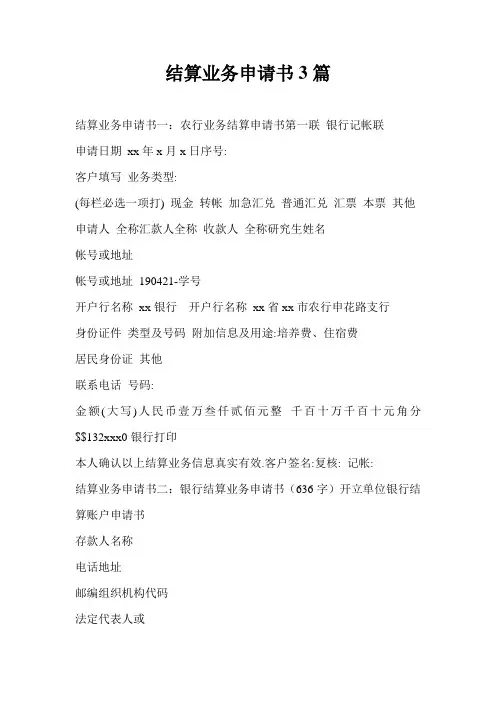 结算业务申请书 3 篇

结算业务申请书一：农行业务结算申请书第一联 银行记帐联

申请日期 xx 年 x 月 x 日序号:

客户填写 业务类型:

(每栏必选一项打) 现金 转帐 加急汇兑 普通汇兑 汇票 本票 其他

申请人 全称汇款人全称 收款人 全称研究生姓名

帐号或地址

帐号或地址 190421-学号

开户行名称 xx 银行 开户行名称 xx 省 xx 市农行申花路支行

身份证件 类型及号码 附加信息及用途:培养费、住宿费

居民身份证 其他

联系电话 号码:

金额(大写)人民币壹万叁仟贰佰元整 千百十万千百十元角分

$$132xxx0 银行打印

本人确认以上结算业务信息真实有效.客户签名:复核: 记帐:

结算业务申请书二：银行结算业务申请书（636 字）开立单位银行结算账户申请书

存款人名称

电话地址

邮编组织机构代码

法定代表人或